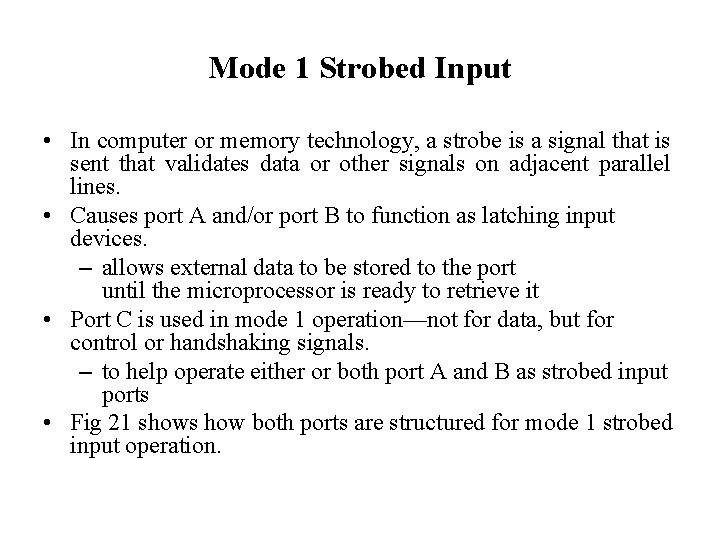 Mode 1 Strobed Input

• In computer or memory technology, a strobe is a signal that is sent that validates data or other signals on adjacent parallel lines.
• Causes port A and/or port B to function as latching input devices.
– allows external data to be stored to the port until the microprocessor is ready to retrieve it
• Port C is used in mode 1 operation—not for data, but for control or handshaking signals.
– to help operate either or both port A and B as strobed input ports
• Fig 21 shows how both ports are structured for mode 1 strobed input operation.